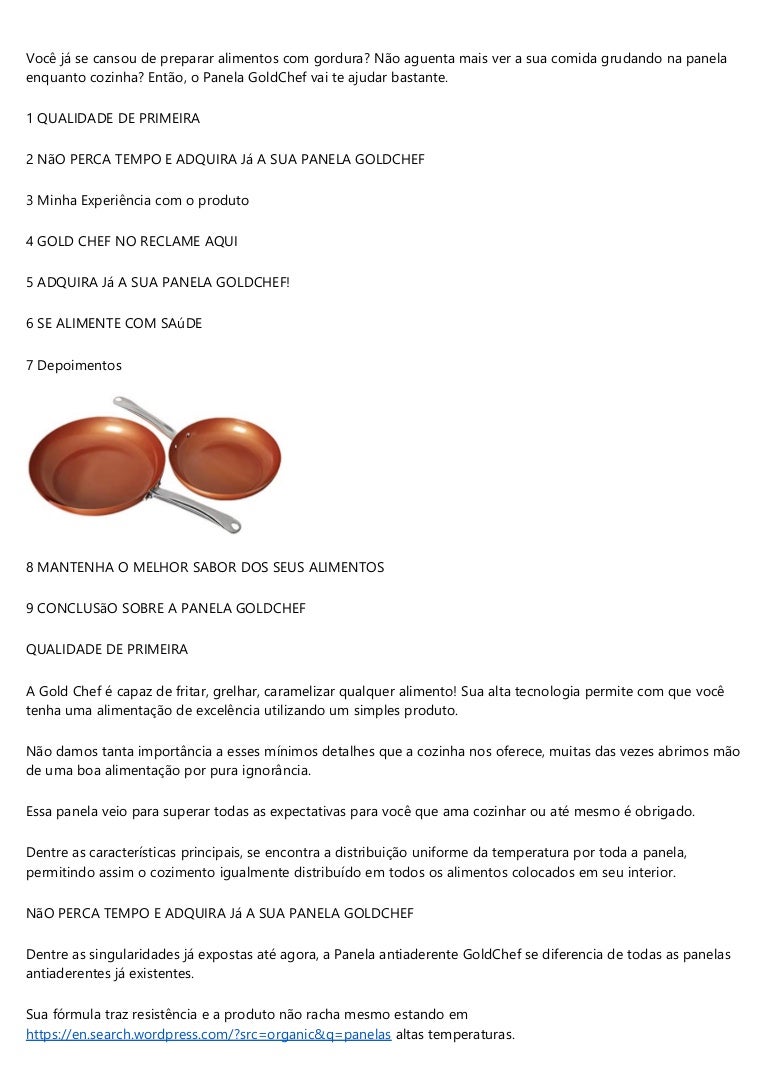 Você já se cansou de preparar alimentos com gordura? Não aguenta mais ver a sua comida grudando na panela enquanto cozinha? Então, o Panela GoldChef vai te ajudar bastante.

1 QUALIDADE DE PRIMEIRA

2 NãO PERCA TEMPO E ADQUIRA Já A SUA PANELA GOLDCHEF

3 Minha Experiência com o produto

4 GOLD CHEF NO RECLAME AQUI

5 ADQUIRA Já A SUA PANELA GOLDCHEF!

6 SE ALIMENTE COM SAúDE

7 Depoimentos

8 MANTENHA O MELHOR SABOR DOS SEUS ALIMENTOS

9 CONCLUSãO SOBRE A PANELA GOLDCHEF

QUALIDADE DE PRIMEIRA

A Gold Chef é capaz de fritar, grelhar, caramelizar qualquer alimento! Sua alta tecnologia permite com que você tenha uma alimentação de excelência utilizando um simples produto.

Não damos tanta importância a esses mínimos detalhes que a cozinha nos oferece, muitas das vezes abrimos mão de uma boa alimentação por pura ignorância.

Essa panela veio para superar todas as expectativas para você que ama cozinhar ou até mesmo é obrigado.

Dentre as características principais, se encontra a distribuição uniforme da temperatura por toda a panela, permitindo assim o cozimento igualmente distribuído em todos os alimentos colocados em seu interior.

NãO PERCA TEMPO E ADQUIRA Já A SUA PANELA GOLDCHEF

Dentre as singularidades já expostas até agora, a Panela antiaderente GoldChef se diferencia de todas as panelas antiaderentes já existentes.

Sua fórmula traz resistência e a produto não racha mesmo estando em https://en.search.wordpress.com/?src=organic&q=panelas altas temperaturas.